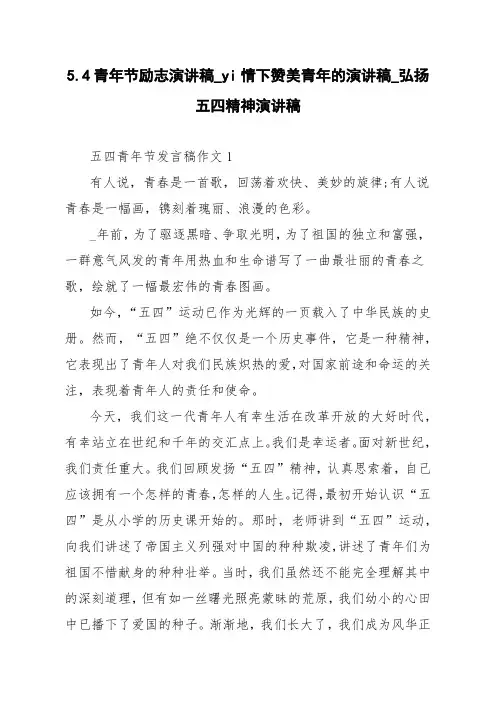 5.4青年节励志演讲稿_yi情下赞美青年的演讲稿_弘扬五四精神演讲稿

五四青年节发言稿作文1

有人说，青春是一首歌，回荡着欢快、美妙的旋律;有人说青春是一幅画，镌刻着瑰丽、浪漫的色彩。

_年前，为了驱逐黑暗、争取光明，为了祖国的独立和富强，一群意气风发的青年用热血和生命谱写了一曲最壮丽的青春之歌，绘就了一幅最宏伟的青春图画。

如今，“五四”运动已作为光辉的一页载入了中华民族的史册。然而，“五四”绝不仅仅是一个历史事件，它是一种精神，它表现出了青年人对我们民族炽热的爱,对国家前途和命运的关注，表现着青年人的责任和使命。

今天，我们这一代青年人有幸生活在改革开放的大好时代，有幸站立在世纪和千年的交汇点上。我们是幸运者。面对新世纪，我们责任重大。我们回顾发扬“五四”精神，认真思索着，自己应该拥有一个怎样的青春,怎样的人生。记得,最初开始认识“五四”是从小学的历史课开始的。那时，老师讲到“五四”运动，向我们讲述了帝国主义列强对中国的种种欺凌,讲述了青年们为祖国不惜献身的种种壮举。当时，我们虽然还不能完全理解其中的深刻道理，但有如一丝曙光照亮蒙昧的荒原，我们幼小的心田中已播下了爱国的种子。渐渐地，我们长大了，我们成为风华正